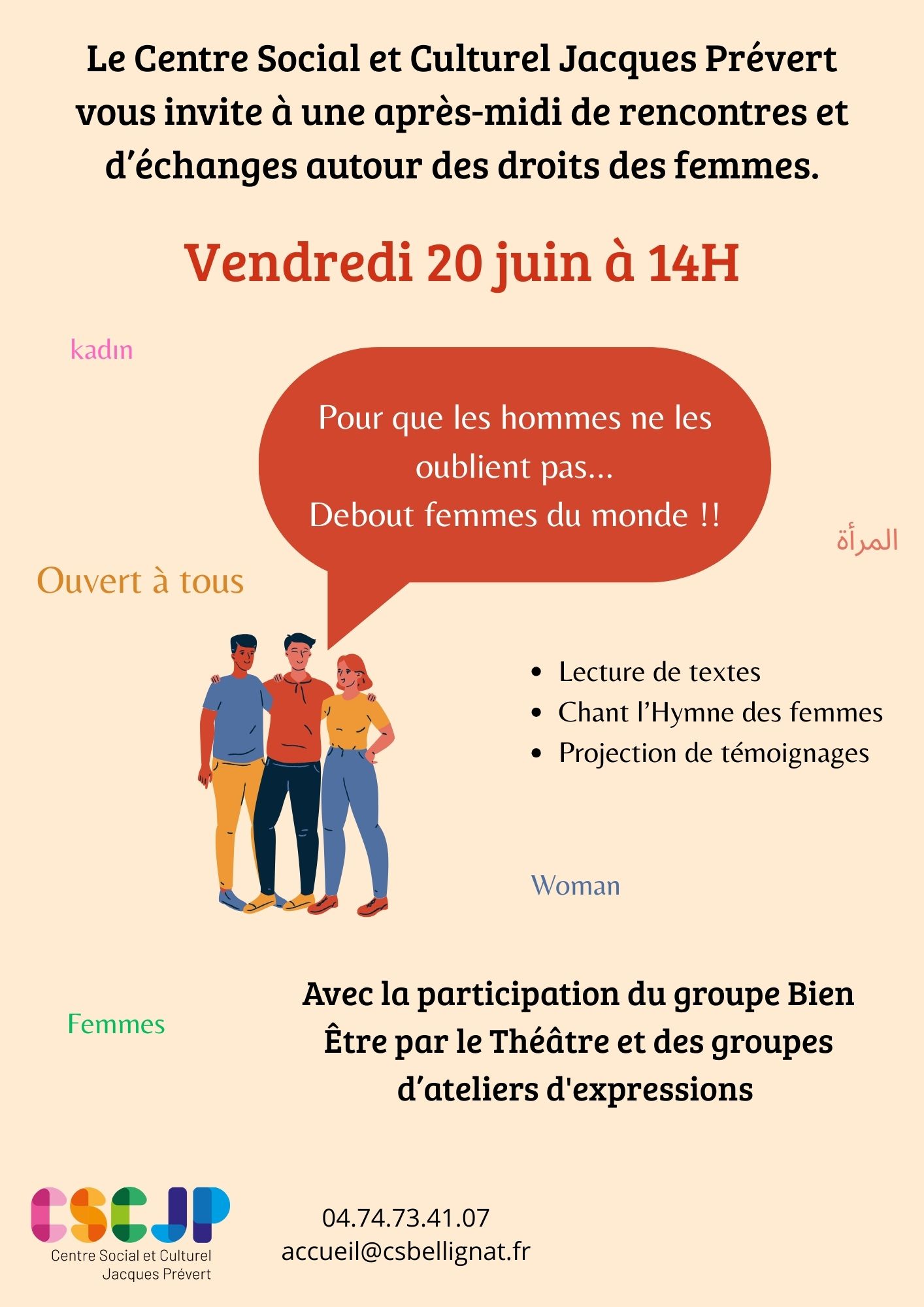 Le Centre Social et Culturel Jacques Prévert vous invite à une après-midi de rencontres et d'échanges autour des droits des femmes.

Vendredi 20 juin à 14H

kadın

Pour que les hommes ne les oublient pas...
Debout femmes du monde !!

المرأة

Ouvert à tous

- Lecture de textes
- Chant l'Hymne des femmes
- Projection de témoignages

Woman

Femmes

Avec la participation du groupe Bien Être par le Théâtre et des groupes d'ateliers d'expressions

CSCJP
Centre Social et Culturel
Jacques Prévert

04.74.73.41.07
accueil@csbellignat.fr